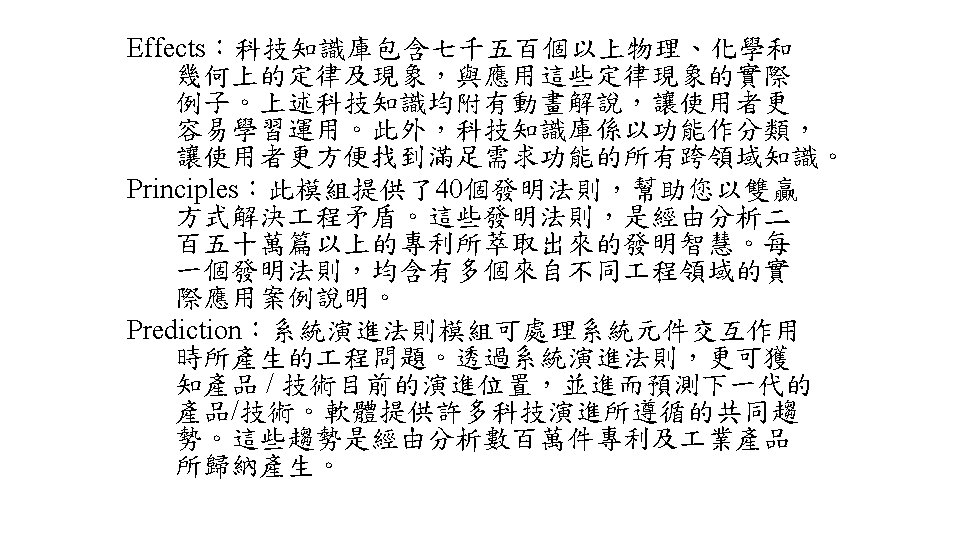 Effects：科技知識庫包含七千五百個以上物理、化學和幾何上的定律及現象，與應用這些定律現象的實際例子。上述科技知識均附有動畫解說，讓使用者更容易學習運用。此外，科技知識庫係以功能作分類，讓使用者更方便找到滿足需求功能的所有跨領域知識。

Principles：此模組提供了40個發明法則，幫助您以雙贏方式解決工程矛盾。這些發明法則，是經由分析二百五十萬篇以上的專利所萃取出來的發明智慧。每一個發明法則，均含有多個來自不同工程領域的實際應用案例說明。

Prediction：系統演進法則模組可處理系統元件交互作用時所產生的工程問題。透過系統演進法則，更可獲知產品/技術目前的演進位置，並進而預測下一代的產品/技術。軟體提供許多科技演進所遵循的共同趨勢。這些趨勢是經由分析數百萬件專利及工業產品所歸納產生。